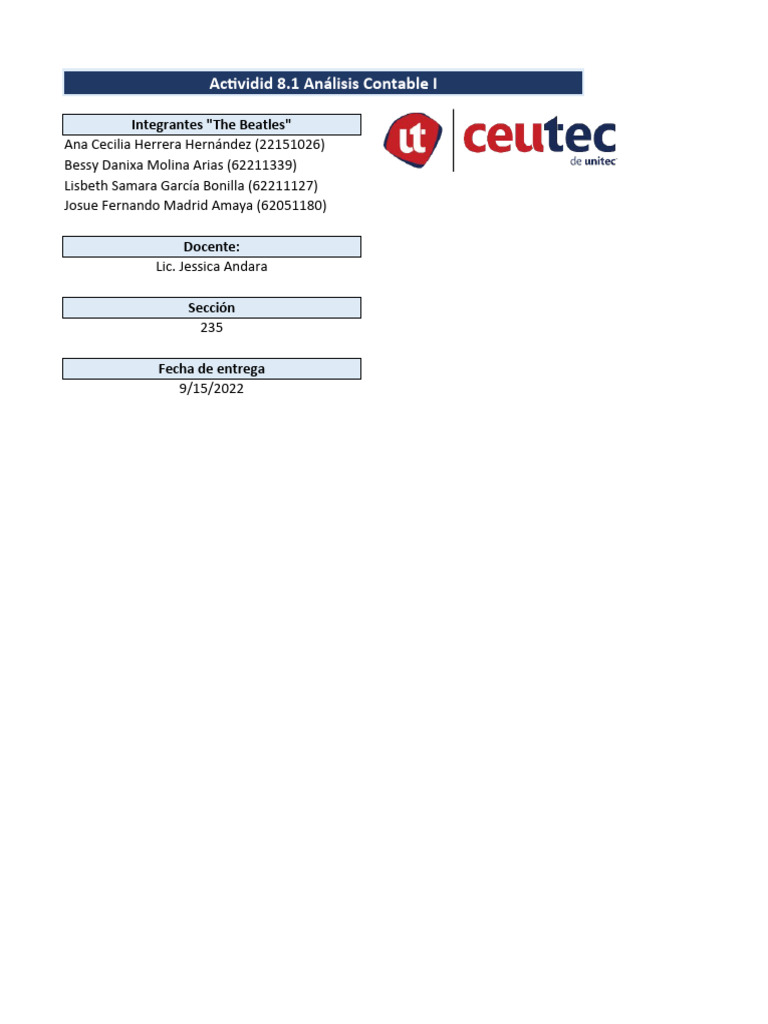 Actividid 8.1 Análisis Contable I

Integrantes "The Beatles"
Ana Cecilia Herrera Hernández (22151026)
Bessy Danixa Molina Arias (62211339)
Lisbeth Samara García Bonilla (62211127)
Josue Fernando Madrid Amaya (62051180)

ut ceutec de unitec

Docente:
Lic. Jessica Andara

Sección
235

Fecha de entrega
9/15/2022